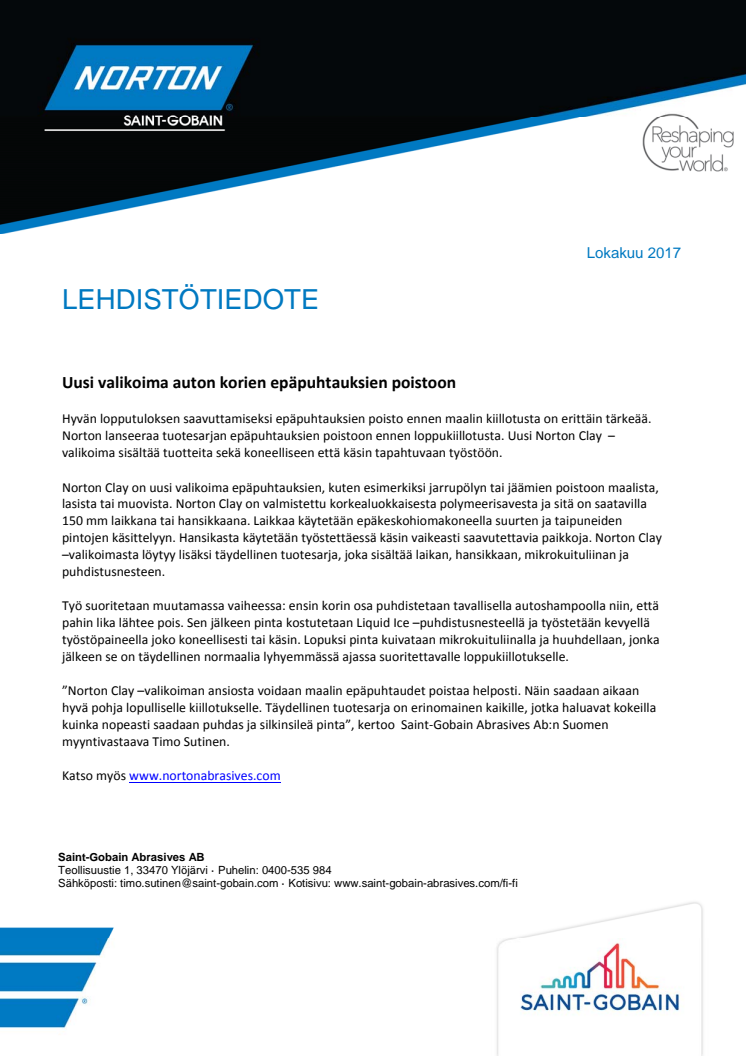 NORTON
SAINT-GOBAIN

Reshaping your world.

Lokakuu 2017

LEHDISTÖTIEDOTE

Uusi valikoima auton korien epäpuhtauksien poistoon

Hyvän lopputuloksen saavuttamiseksi epäpuhtauksien poisto ennen maalin kiillotusta on erittäin tärkeää. Norton lanseeraa tuotesarjan epäpuhtauksien poistoon ennen loppukiillotusta. Uusi Norton Clay – valikoima sisältää tuotteita sekä koneelliseen että käsin tapahtuvaan työstöön.

Norton Clay on uusi valikoima epäpuhtauksien, kuten esimerkiksi jarrupölyn tai jäämien poistoon maalista, lasista tai muovista. Norton Clay on valmistettu korkealuokkaisesta polymeerisavesta ja sitä on saatavilla 150 mm laikkana tai hansikkaana. Laikkaa käytetään epäkeskohiomakoneella suurten ja taipuneiden pintojen käsittelyyn. Hansikasta käytetään työstettäessä käsin vaikeasti saavutettavia paikkoja. Norton Clay –valikoimasta löytyy lisäksi täydellinen tuotesarja, joka sisältää laikan, hansikkaan, mikrokuituliinan ja puhdistusnesteen.

Työ suoritetaan muutamassa vaiheessa: ensin korin osa puhdistetaan tavallisella autoshampoolla niin, että pahin lika lähtee pois. Sen jälkeen pinta kostutetaan Liquid Ice –puhdistusnesteellä ja työstetään kevyellä työstöpaineella joko koneellisesti tai käsin. Lopuksi pinta kuivataan mikrokuituliinalla ja huuhdellaan, jonka jälkeen se on täydellinen normaalia lyhyemmässä ajassa suoritettavalle loppukiillotukselle.

”Norton Clay –valikoiman ansiosta voidaan maalin epäpuhtaudet poistaa helposti. Näin saadaan aikaan hyvä pohja lopulliselle kiillotukselle. Täydellinen tuotesarja on erinomainen kaikille, jotka haluavat kokeilla kuinka nopeasti saadaan puhdas ja silkinsileä pinta”, kertoo Saint-Gobain Abrasives Ab:n Suomen myyntivastaava Timo Sutinen.

Katso myös www.nortonabrasives.com

Saint-Gobain Abrasives AB
Teollisuustie 1, 33470 Ylöjärvi · Puhelin: 0400-535 984
Sähköposti: timo.sutinen@saint-gobain.com · Kotisivu: www.saint-gobain-abrasives.com/fi-fi

SAINT-GOBAIN